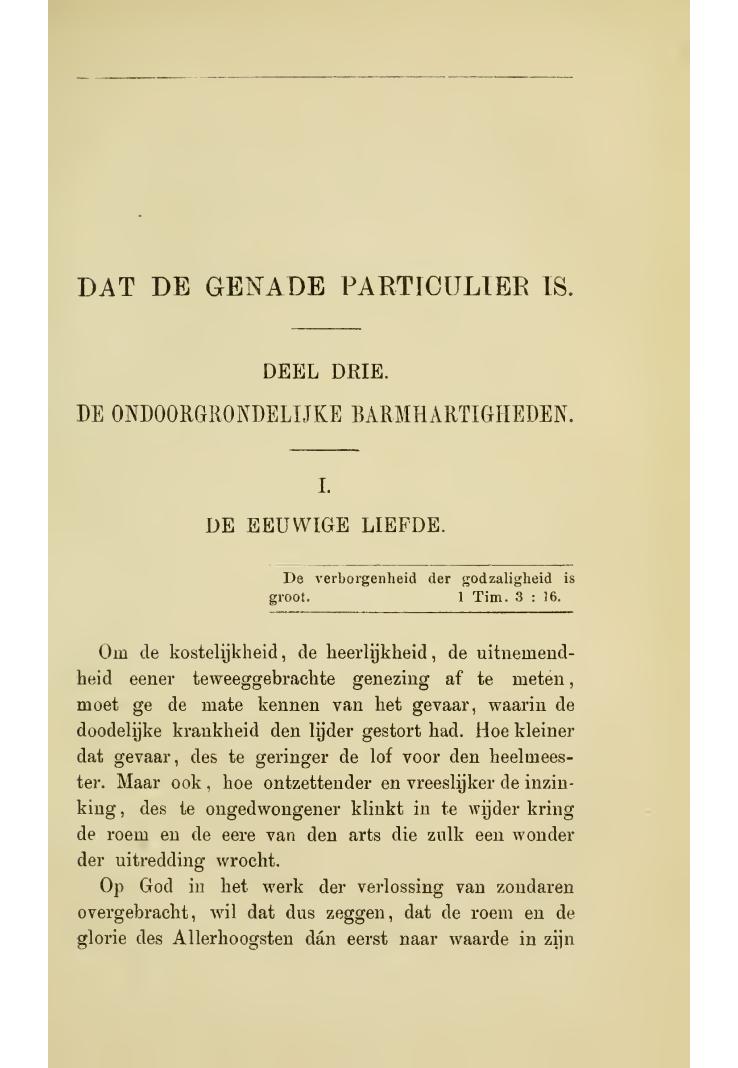 DAT DE GENADE PARTICULIER IS.

DEEL DRIE.

DE ONDOORGRONDELIJKE BARMHARTIGHEDEN.

I.

DE EEUWIGE LIEFDE.

De verborgenheid der godzaligheid is groot. 1 Tim. 3 : 16.

Om de kostelijkheid, de heerlijkheid, de uitnemendheid eener teweeggebrachte genezing af te meten, moet ge de mate kennen van het gevaar, waarin de doodelijke krankheid den lijder gestort had. Hoe kleiner dat gevaar, des te geringer de lof voor den heelmeester. Maar ook, hoe ontzettender en vreeslijker de inzinking, des te ongedwongener klinkt in te wijder kring de roem en de eere van den arts die zulk een wonder der uitredding wrocht.

Op God in het werk der verlossing van zondaren overgebracht, wil dat dus zeggen, dat de roem en de glorie des Allerhoogsten dán eerst naar waarde in zijn